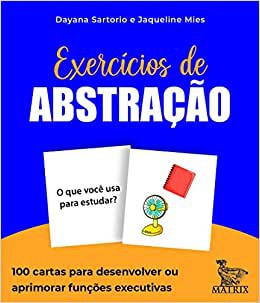 Dayana Sartorio e Jaqueline Mies

Exercícios de
ABSTRAÇÃO

O que você usa para estudar?

100 cartas para desenvolver ou aprimorar funções executivas

MATRIX